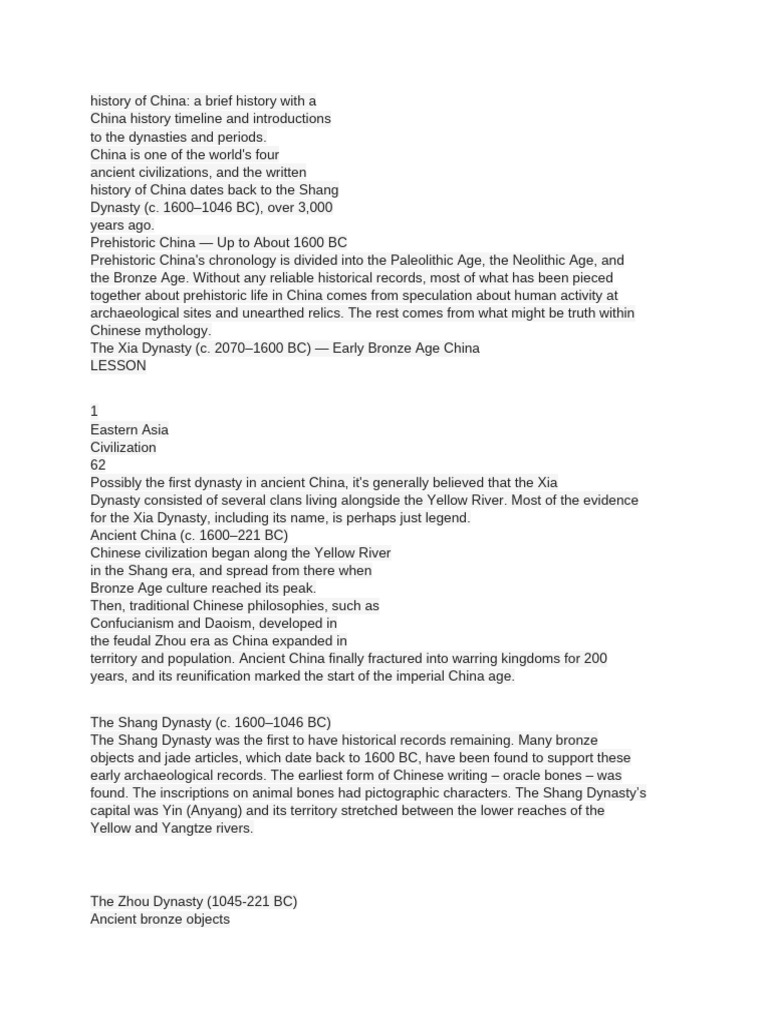 history of China: a brief history with a China history timeline and introductions to the dynasties and periods.
China is one of the world's four ancient civilizations, and the written history of China dates back to the Shang Dynasty (c. 1600–1046 BC), over 3,000 years ago.
Prehistoric China — Up to About 1600 BC
Prehistoric China's chronology is divided into the Paleolithic Age, the Neolithic Age, and the Bronze Age. Without any reliable historical records, most of what has been pieced together about prehistoric life in China comes from speculation about human activity at archaeological sites and unearthed relics. The rest comes from what might be truth within Chinese mythology.
The Xia Dynasty (c. 2070–1600 BC) — Early Bronze Age China
LESSON

1
Eastern Asia
Civilization
62
Possibly the first dynasty in ancient China, it's generally believed that the Xia Dynasty consisted of several clans living alongside the Yellow River. Most of the evidence for the Xia Dynasty, including its name, is perhaps just legend.
Ancient China (c. 1600–221 BC)
Chinese civilization began along the Yellow River in the Shang era, and spread from there when Bronze Age culture reached its peak.
Then, traditional Chinese philosophies, such as Confucianism and Daoism, developed in the feudal Zhou era as China expanded in territory and population. Ancient China finally fractured into warring kingdoms for 200 years, and its reunification marked the start of the imperial China age.

The Shang Dynasty (c. 1600–1046 BC)
The Shang Dynasty was the first to have historical records remaining. Many bronze objects and jade articles, which date back to 1600 BC, have been found to support these early archaeological records. The earliest form of Chinese writing – oracle bones – was found. The inscriptions on animal bones had pictographic characters. The Shang Dynasty's capital was Yin (Anyang) and its territory stretched between the lower reaches of the Yellow and Yangtze rivers.

The Zhou Dynasty (1045-221 BC)
Ancient bronze objects